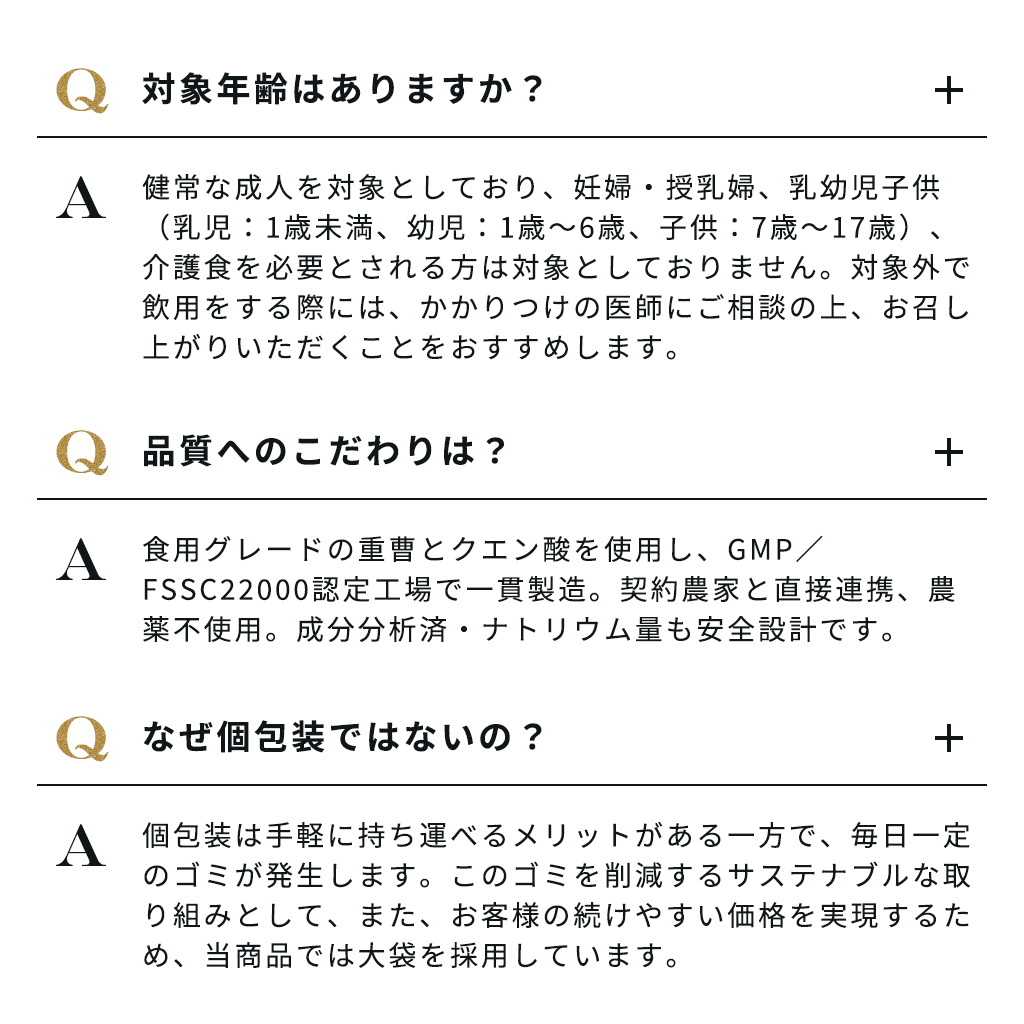 Q 対象年齢はありますか？ +

A 健常な成人を対象としており、妊婦・授乳婦、乳幼児子供（乳児：1歳未満、幼児：1歳〜6歳、子供：7歳〜17歳）、介護食を必要とされる方は対象としておりません。対象外で飲用をする際には、かかりつけの医師にご相談の上、お召し上がりいただくことをおすすめします。

Q 品質へのこだわりは？ +

A 食用グレードの重曹とクエン酸を使用し、GMP／FSSC22000認定工場で一貫製造。契約農家と直接連携、農薬不使用。成分分析済・ナトリウム量も安全設計です。

Q なぜ個包装ではないの？ +

A 個包装は手軽に持ち運べるメリットがある一方で、毎日一定のゴミが発生します。このゴミを削減するサステナブルな取り組みとして、また、お客様の続けやすい価格を実現するため、当商品では大袋を採用しています。